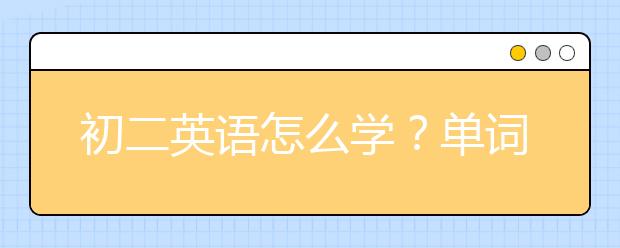 初二英语怎么学？单词